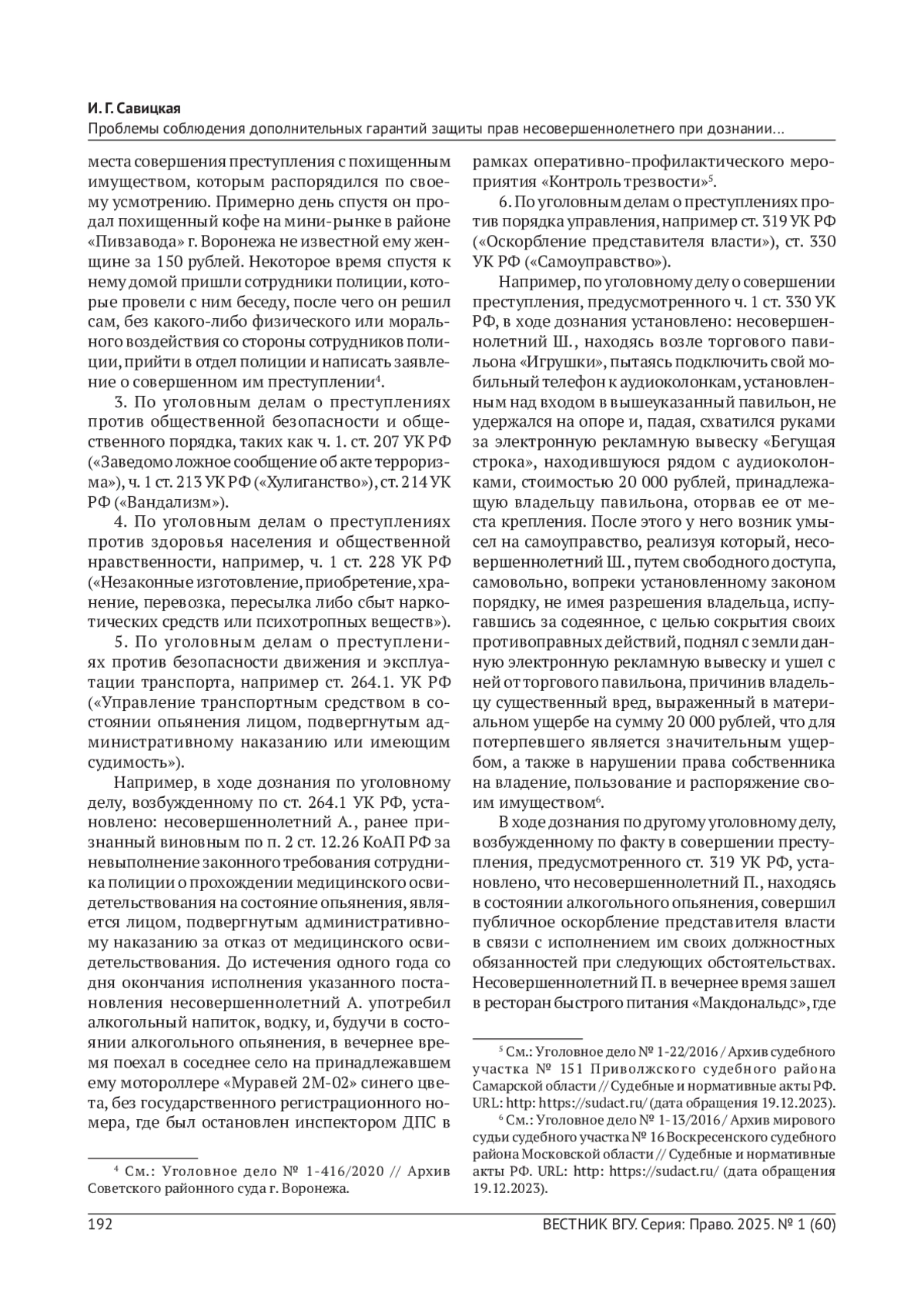 И. Г. Савицкая
Проблемы соблюдения дополнительных гарантий защиты прав несовершеннолетнего при дознании…

места совершения преступления с похищенным имуществом, которым распорядился по своему усмотрению. Примерно день спустя он продал похищенный кофе на мини-рынке в районе «Пивзавода» г. Воронежа не известной ему женщине за 150 рублей. Некоторое время спустя к нему домой пришли сотрудники полиции, которые провели с ним беседу, после чего он решил сам, без какого-либо физического или морального воздействия со стороны сотрудников полиции, прийти в отдел полиции и написать заявление о совершенном им преступлении$^4$.

3. По уголовным делам о преступлениях против общественной безопасности и общественного порядка, таких как ч. 1. ст. 207 УК РФ («Заведомо ложное сообщение об акте терроризма»), ч. 1 ст. 213 УК РФ («Хулиганство»), ст. 214 УК РФ («Вандализм»).

4. По уголовным делам о преступлениях против здоровья населения и общественной нравственности, например, ч. 1 ст. 228 УК РФ («Незаконные изготовление, приобретение, хранение, перевозка, пересылка либо сбыт наркотических средств или психотропных веществ»).

5. По уголовным делам о преступлениях против безопасности движения и эксплуатации транспорта, например ст. 264.1. УК РФ («Управление транспортным средством в состоянии опьянения лицом, подвергнутым административному наказанию или имеющим судимость»).

Например, в ходе дознания по уголовному делу, возбужденному по ст. 264.1 УК РФ, установлено: несовершеннолетний А., ранее признанный виновным по п. 2 ст. 12.26 КоАП РФ за невыполнение законного требования сотрудника полиции о прохождении медицинского освидетельствования на состояние опьянения, является лицом, подвергнутым административному наказанию за отказ от медицинского освидетельствования. До истечения одного года со дня окончания исполнения указанного постановления несовершеннолетний А. употребил алкогольный напиток, водку, и, будучи в состоянии алкогольного опьянения, в вечернее время поехал в соседнее село на принадлежавшем ему мотороллере «Муравей 2М-02» синего цвета, без государственного регистрационного номера, где был остановлен инспектором ДПС в

$^4$ См.: Уголовное дело № 1-416/2020 // Архив Советского районного суда г. Воронежа.

рамках оперативно-профилактического мероприятия «Контроль трезвости»$^5$.

6. По уголовным делам о преступлениях против порядка управления, например ст. 319 УК РФ («Оскорбление представителя власти»), ст. 330 УК РФ («Самоуправство»).

Например, по уголовному делу о совершении преступления, предусмотренного ч. 1 ст. 330 УК РФ, в ходе дознания установлено: несовершеннолетний Ш., находясь возле торгового павильона «Игрушки», пытаясь подключить свой мобильный телефон к аудиоколонкам, установленным над входом в вышеуказанный павильон, не удержался на опоре и, падая, схватился руками за электронную рекламную вывеску «Бегущая строка», находившуюся рядом с аудиоколонками, стоимостью 20 000 рублей, принадлежащую владельцу павильона, оторвав ее от места крепления. После этого у него возник умысел на самоуправство, реализуя который, несовершеннолетний Ш., путем свободного доступа, самовольно, вопреки установленному законом порядку, не имея разрешения владельца, испугавшись за содеянное, с целью сокрытия своих противоправных действий, поднял с земли данную электронную рекламную вывеску и ушел с ней от торгового павильона, причинив владельцу существенный вред, выраженный в материальном ущербе на сумму 20 000 рублей, что для потерпевшего является значительным ущербом, а также в нарушении права собственника на владение, пользование и распоряжение своим имуществом$^6$.

В ходе дознания по другому уголовному делу, возбужденному по факту в совершении преступления, предусмотренного ст. 319 УК РФ, установлено, что несовершеннолетний П., находясь в состоянии алкогольного опьянения, совершил публичное оскорбление представителя власти в связи с исполнением им своих должностных обязанностей при следующих обстоятельствах. Несовершеннолетний П. в вечернее время зашел в ресторан быстрого питания «Макдональдс», где

$^5$ См.: Уголовное дело № 1-22/2016 / Архив судебного участка № 151 Приволжского судебного района Самарской области // Судебные и нормативные акты РФ. URL: http: https://sudact.ru/ (дата обращения 19.12.2023).

$^6$ См.: Уголовное дело № 1-13/2016 / Архив мирового судьи судебного участка № 16 Воскресенского судебного района Московской области // Судебные и нормативные акты РФ. URL: http: https://sudact.ru/ (дата обращения 19.12.2023).

192 ВЕСТНИК ВГУ. Серия: Право. 2025. № 1 (60)